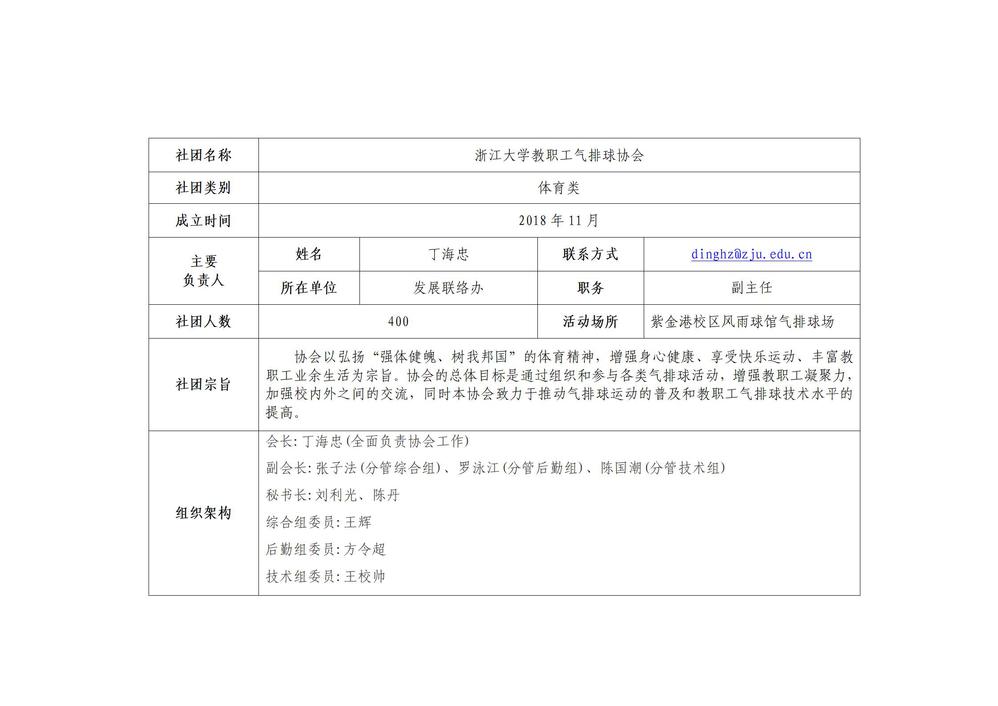 | 社团名称 | 浙江大学教职工气排球协会 | | | |
|---|---|---|---|---|
| 社团类别 | 体育类 | | | |
| 成立时间 | 2018 年 11 月 | | | |
| 主要负责人 | 姓名 | 丁海忠 | 联系方式 | dinghz@zju.edu.cn |
| | 所在单位 | 发展联络办 | 职务 | 副主任 |
| 社团人数 | 400 | | 活动场所 | 紫金港校区风雨球馆气排球场 |
| 社团宗旨 | 协会以弘扬“强体健魄、树我邦国”的体育精神，增强身心健康、享受快乐运动、丰富教职工业余生活为宗旨。协会的总体目标是通过组织和参与各类气排球活动，增强教职工凝聚力，加强校内外之间的交流，同时本协会致力于推动气排球运动的普及和教职工气排球技术水平的提高。 | | | |
| 组织架构 | 会长：丁海忠(全面负责协会工作)<br>副会长：张子法(分管综合组)、罗泳江(分管后勤组)、陈国潮(分管技术组)<br>秘书长：刘利光、陈丹<br>综合组委员：王辉<br>后勤组委员：方令超<br>技术组委员：王校帅 | | | |